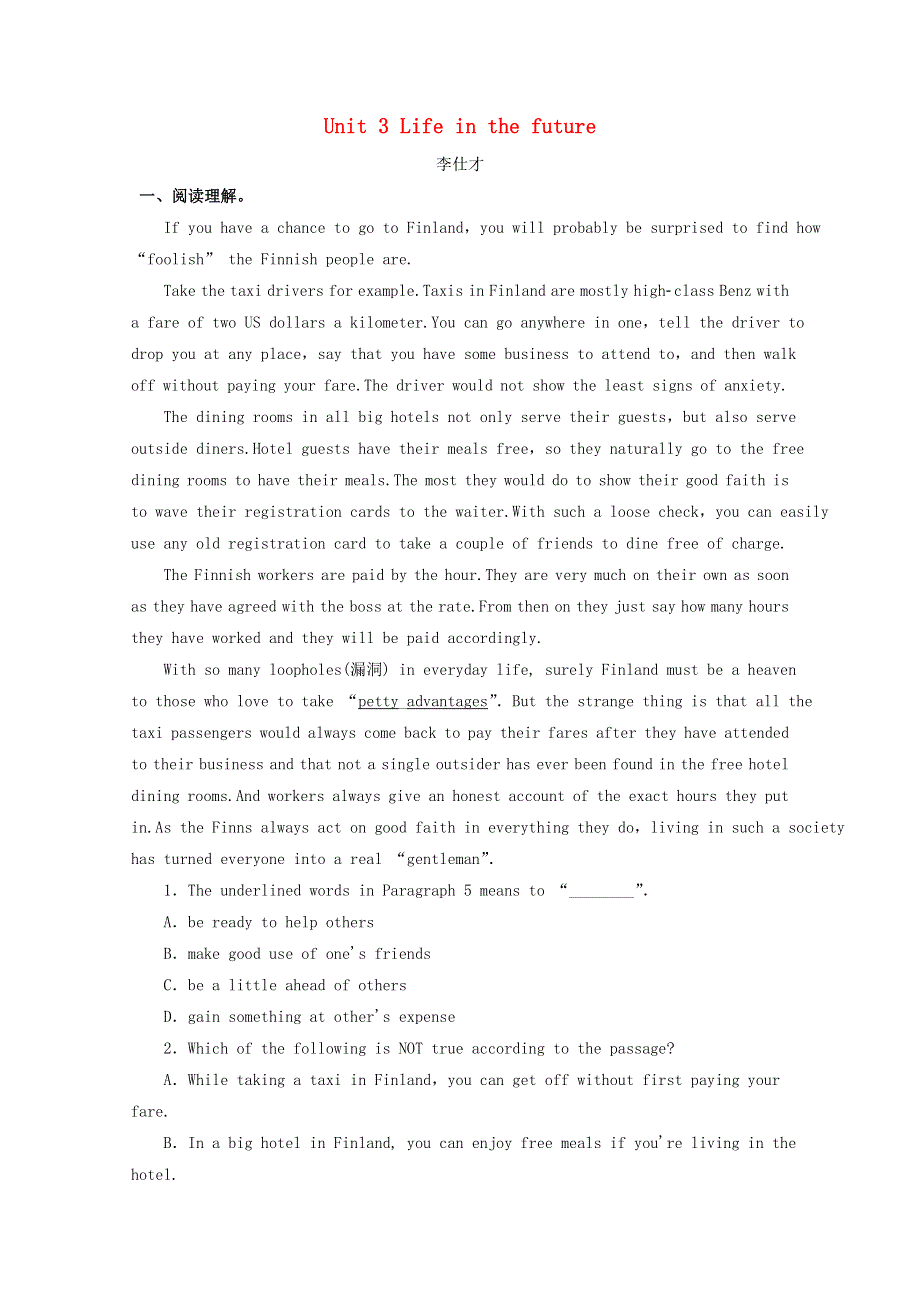 Unit 3 Life in the future

李仕才

一、阅读理解。

If you have a chance to go to Finland，you will probably be surprised to find how “foolish” the Finnish people are.

Take the taxi drivers for example.Taxis in Finland are mostly high-class Benz with a fare of two US dollars a kilometer.You can go anywhere in one，tell the driver to drop you at any place，say that you have some business to attend to，and then walk off without paying your fare.The driver would not show the least signs of anxiety.

The dining rooms in all big hotels not only serve their guests，but also serve outside diners.Hotel guests have their meals free，so they naturally go to the free dining rooms to have their meals.The most they would do to show their good faith is to wave their registration cards to the waiter.With such a loose check，you can easily use any old registration card to take a couple of friends to dine free of charge.

The Finnish workers are paid by the hour.They are very much on their own as soon as they have agreed with the boss at the rate.From then on they just say how many hours they have worked and they will be paid accordingly.

With so many loopholes(漏洞) in everyday life, surely Finland must be a heaven to those who love to take “petty advantages”. But the strange thing is that all the taxi passengers would always come back to pay their fares after they have attended to their business and that not a single outsider has ever been found in the free hotel dining rooms.And workers always give an honest account of the exact hours they put in.As the Finns always act on good faith in everything they do，living in such a society has turned everyone into a real “gentleman”.

1. The underlined words in Paragraph 5 means to “________”.

A. be ready to help others

B. make good use of one's friends

C. be a little ahead of others

D. gain something at other's expense

2. Which of the following is NOT true according to the passage?

A. While taking a taxi in Finland，you can get off without first paying your fare.

B. In a big hotel in Finland, you can enjoy free meals if you're living in the hotel.